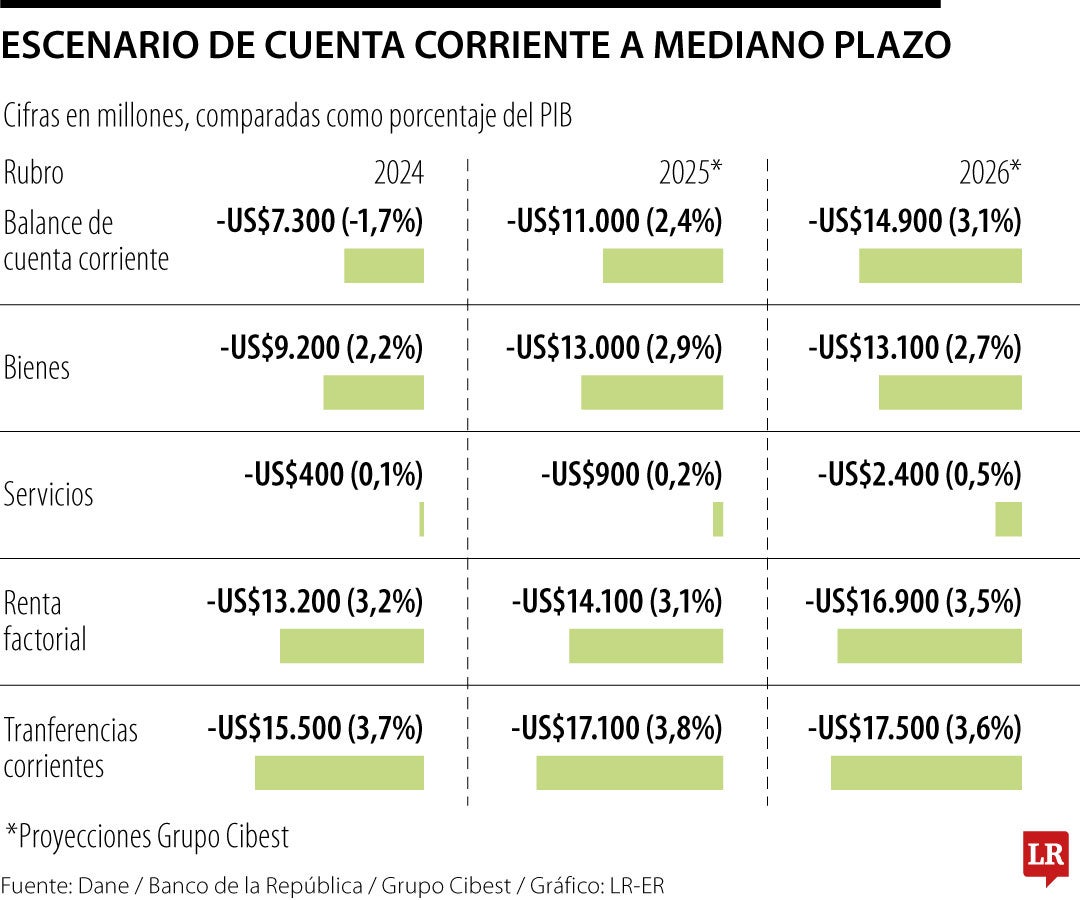 ESCENARIO DE CUENTA CORRIENTE A MEDIANO PLAZO

Cifras en millones, comparadas como porcentaje del PIB

| Rubro | 2024 | 2025* | 2026* |
|---|---|---|---|
| Balance de cuenta corriente | -US$7.300 (-1,7%) | -US$11.000 (2,4%) | -US$14.900 (3,1%) |
| Bienes | -US$9.200 (2,2%) | -US$13.000 (2,9%) | -US$13.100 (2,7%) |
| Servicios | -US$400 (0,1%) | -US$900 (0,2%) | -US$2.400 (0,5%) |
| Renta factorial | -US$13.200 (3,2%) | -US$14.100 (3,1%) | -US$16.900 (3,5%) |
| Tranferencias corrientes | -US$15.500 (3,7%) | -US$17.100 (3,8%) | -US$17.500 (3,6%) |

*Proyecciones Grupo Cibest

Fuente: Dane / Banco de la República / Grupo Cibest / Gráfico: LR-ER

LR